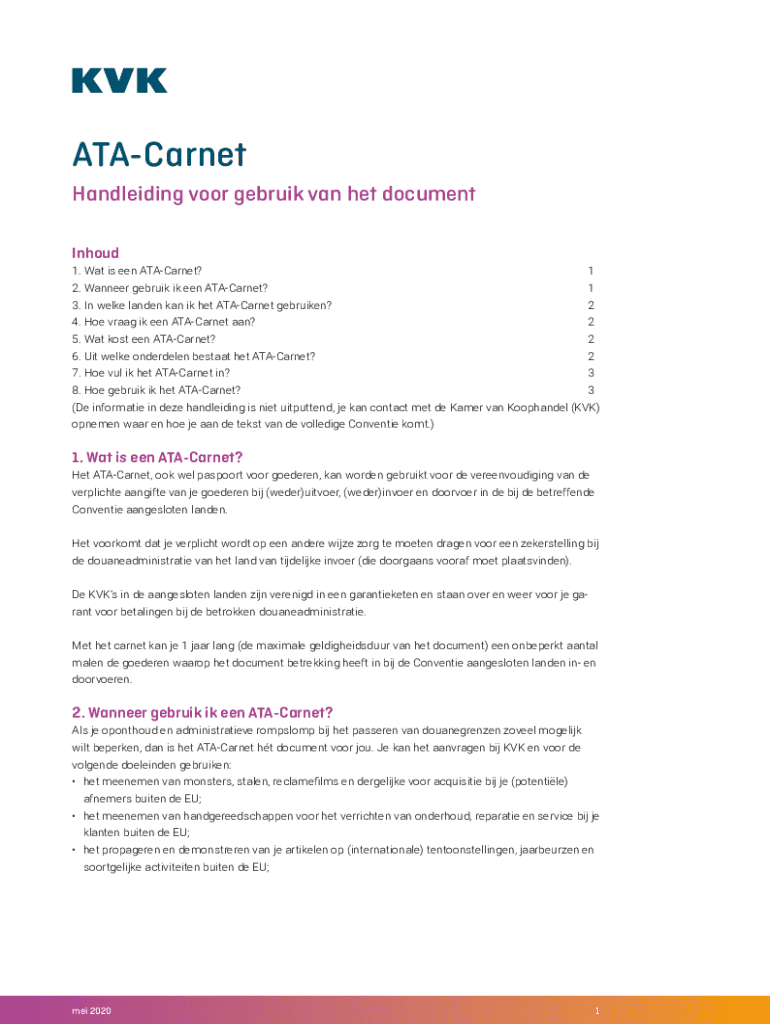 KVK

ATA-Carnet

Handleiding voor gebruik van het document

Inhoud

1. Wat is een ATA-Carnet? 1
2. Wanneer gebruik ik een ATA-Carnet? 1
3. In welke landen kan ik het ATA-Carnet gebruiken? 2
4. Hoe vraag ik een ATA-Carnet aan? 2
5. Wat kost een ATA-Carnet? 2
6. Uit welke onderdelen bestaat het ATA-Carnet? 2
7. Hoe vul ik het ATA-Carnet in? 3
8. Hoe gebruik ik het ATA-Carnet? 3
(De informatie in deze handleiding is niet uitputtend, je kan contact met de Kamer van Koophandel (KVK) opnemen waar en hoe je aan de tekst van de volledige Conventie komt.)

1. Wat is een ATA-Carnet?

Het ATA-Carnet, ook wel paspoort voor goederen, kan worden gebruikt voor de vereenvoudiging van de verplichte aangifte van je goederen bij (weder)uitvoer, (weder)invoer en doorvoer in de bij de betreffende Conventie aangesloten landen.

Het voorkomt dat je verplicht wordt op een andere wijze zorg te moeten dragen voor een zekerstelling bij de douaneadministratie van het land van tijdelijke invoer (die doorgaans vooraf moet plaatsvinden).

De KVK's in de aangesloten landen zijn verenigd in een garantieketen en staan over en weer voor je garant voor betalingen bij de betrokken douaneadministratie.

Met het carnet kan je 1 jaar lang (de maximale geldigheidsduur van het document) een onbeperkt aantal malen de goederen waarop het document betrekking heeft in bij de Conventie aangesloten landen in- en doorvoeren.

2. Wanneer gebruik ik een ATA-Carnet?

Als je oponthoud en administratieve rompslomp bij het passeren van douanegrenzen zoveel mogelijk wilt beperken, dan is het ATA-Carnet hét document voor jou. Je kan het aanvragen bij KVK en voor de volgende doeleinden gebruiken:
• het meenemen van monsters, stalen, reclamefilms en dergelijke voor acquisitie bij je (potentiële) afnemers buiten de EU;
• het meenemen van handgereedschappen voor het verrichten van onderhoud, reparatie en service bij je klanten buiten de EU;
• het propageren en demonstreren van je artikelen op (internationale) tentoonstellingen, jaarbeurzen en soortgelijke activiteiten buiten de EU;

mei 2020 1